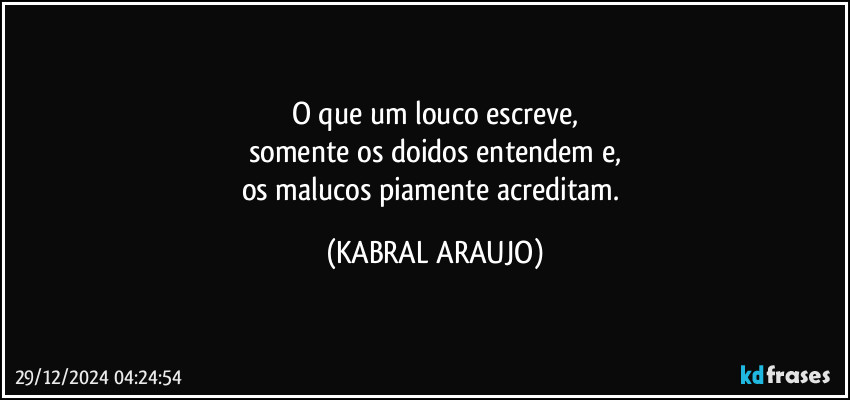 O que um louco escreve,
somente os doidos entendem e,
os malucos piamente acreditam.

(KABRAL ARAUJO)

29/12/2024 04:24:54

kdfrases